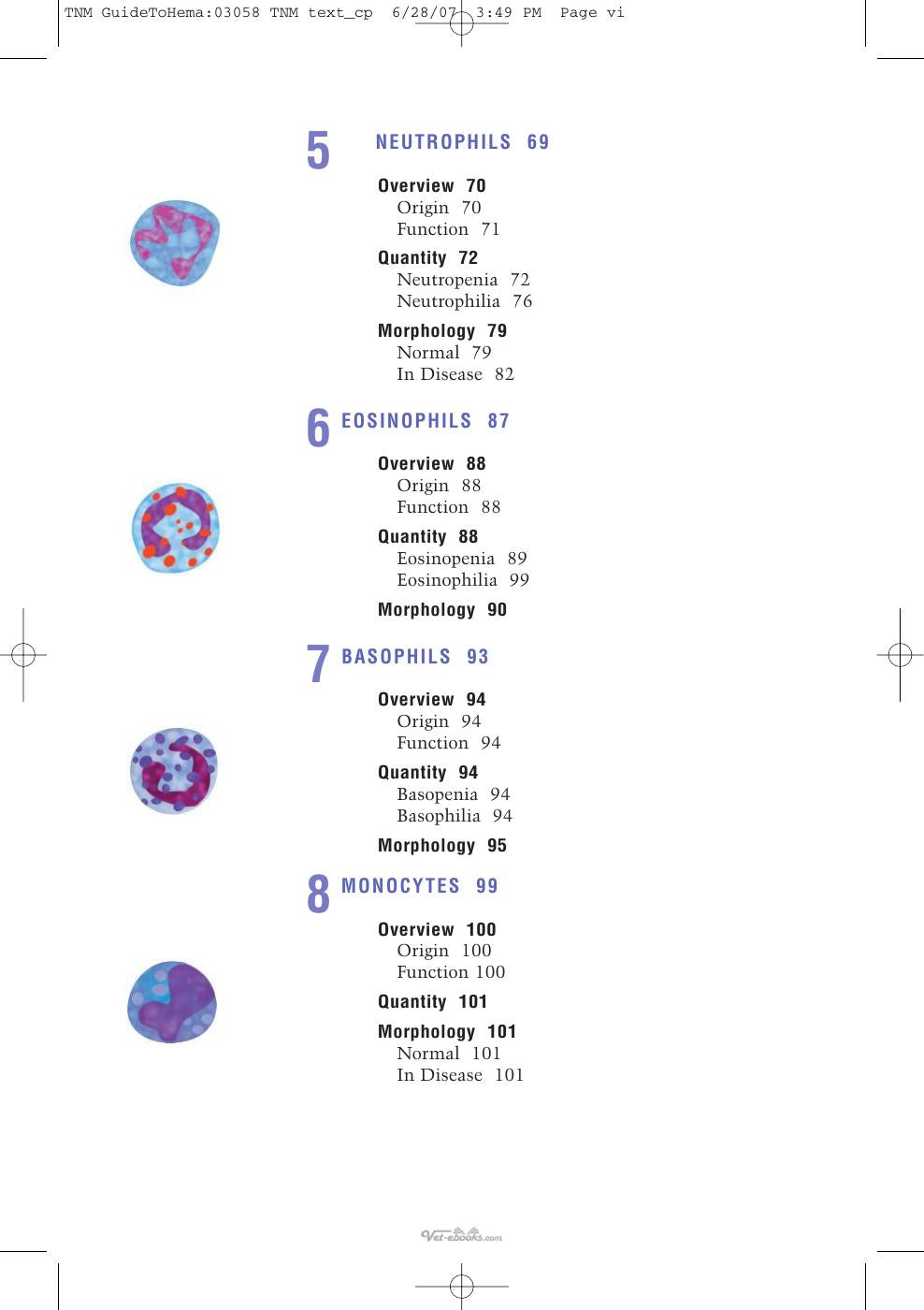 TNM GuideToHema:03058 TNM text_cp 6/28/07 3:49 PM Page vi

5 NEUTROPHILS 69

Overview 70
Origin 70
Function 71

Quantity 72
Neutropenia 72
Neutrophilia 76

Morphology 79
Normal 79
In Disease 82

6 EOSINOPHILS 87

Overview 88
Origin 88
Function 88

Quantity 88
Eosinopenia 89
Eosinophilia 99

Morphology 90

7 BASOPHILS 93

Overview 94
Origin 94
Function 94

Quantity 94
Basopenia 94
Basophilia 94

Morphology 95

8 MONOCYTES 99

Overview 100
Origin 100
Function 100

Quantity 101

Morphology 101
Normal 101
In Disease 101

Vet-ebooks.com